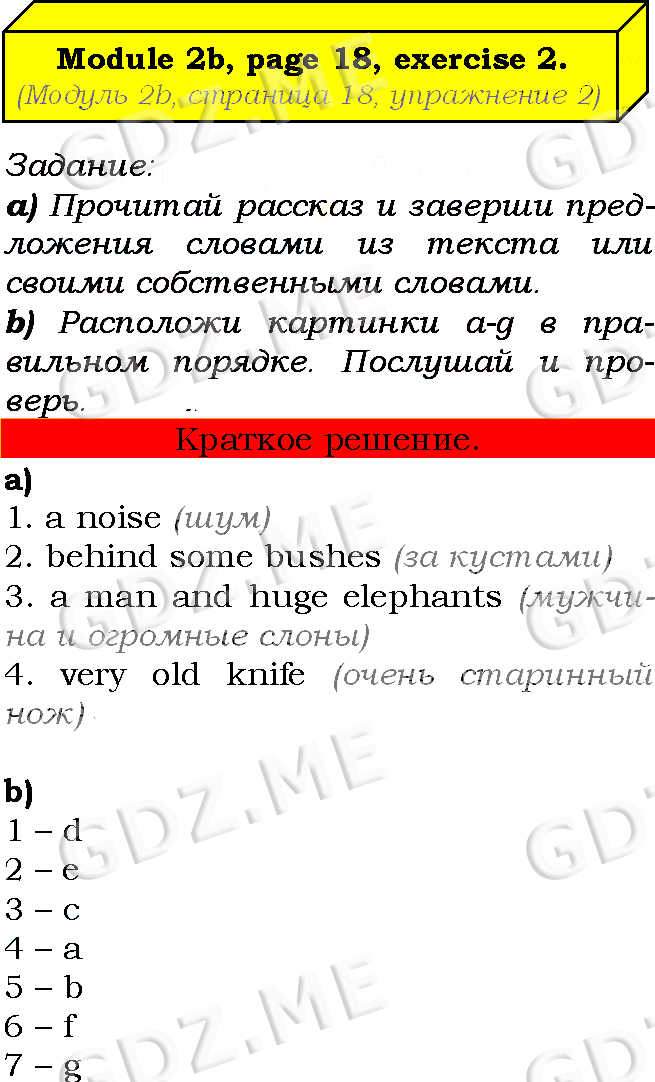 Module 2b, page 18, exercise 2.
(Модуль 2b, страница 18, упражнение 2)

Задание:

a) Прочитай рассказ и заверши предложения словами из текста или своими собственными словами.

b) Расположи картинки a-g в правильном порядке. Послушай и проверь.

Краткое решение.

a)
1. a noise (шум)
2. behind some bushes (за кустами)
3. a man and huge elephants (мужчина и огромные слоны)
4. very old knife (очень старинный нож)

b)
1 – d
2 – e
3 – c
4 – a
5 – b
6 – f
7 – g

GDZ.ME